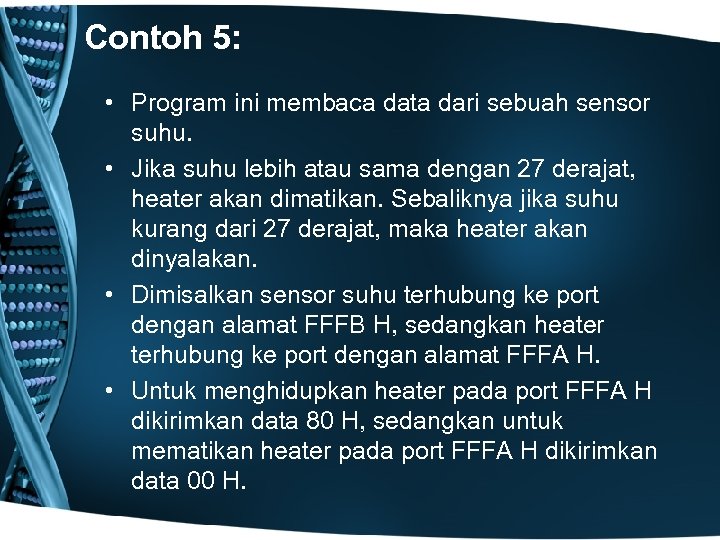 Contoh 5:

• Program ini membaca data dari sebuah sensor suhu.

• Jika suhu lebih atau sama dengan 27 derajat, heater akan dimatikan. Sebaliknya jika suhu kurang dari 27 derajat, maka heater akan dinyalakan.

• Dimisalkan sensor suhu terhubung ke port dengan alamat FFFB H, sedangkan heater terhubung ke port dengan alamat FFFA H.

• Untuk menghidupkan heater pada port FFFA H dikirimkan data 80 H, sedangkan untuk mematikan heater pada port FFFA H dikirimkan data 00 H.